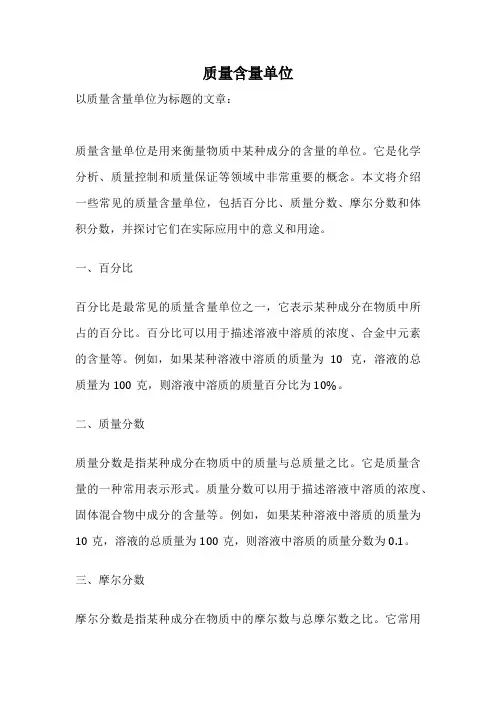 质量含量单位

以质量含量单位为标题的文章：

质量含量单位是用来衡量物质中某种成分的含量的单位。它是化学分析、质量控制和质量保证等领域中非常重要的概念。本文将介绍一些常见的质量含量单位，包括百分比、质量分数、摩尔分数和体积分数，并探讨它们在实际应用中的意义和用途。

一、百分比

百分比是最常见的质量含量单位之一，它表示某种成分在物质中所占的百分比。百分比可以用于描述溶液中溶质的浓度、合金中元素的含量等。例如，如果某种溶液中溶质的质量为 10 克，溶液的总质量为 100 克，则溶液中溶质的质量百分比为 10%。

二、质量分数

质量分数是指某种成分在物质中的质量与总质量之比。它是质量含量的一种常用表示形式。质量分数可以用于描述溶液中溶质的浓度、固体混合物中成分的含量等。例如，如果某种溶液中溶质的质量为 10 克，溶液的总质量为 100 克，则溶液中溶质的质量分数为 0.1。

三、摩尔分数

摩尔分数是指某种成分在物质中的摩尔数与总摩尔数之比。它常用